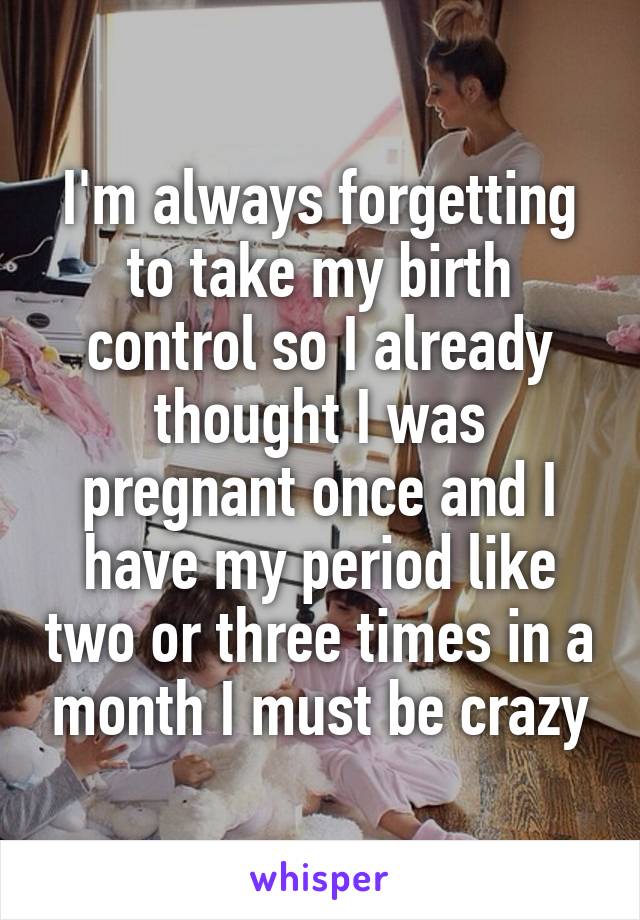 I'm always forgetting to take my birth control so I already thought I was pregnant once and I have my period like two or three times in a month I must be crazy

whisper